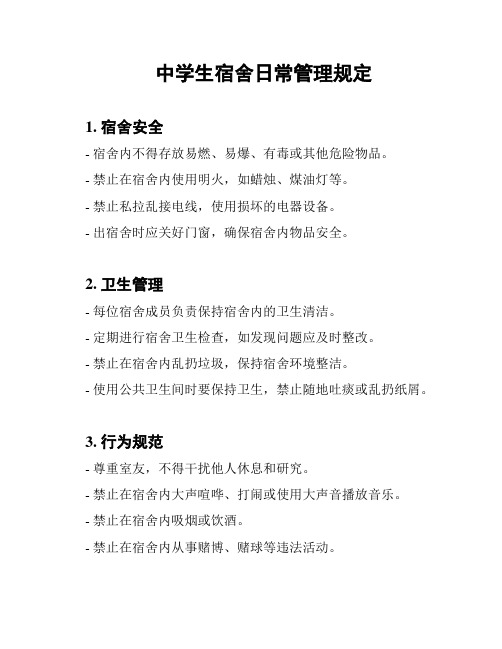 中学生宿舍日常管理规定

1. 宿舍安全

- 宿舍内不得存放易燃、易爆、有毒或其他危险物品。

- 禁止在宿舍内使用明火，如蜡烛、煤油灯等。

- 禁止私拉乱接电线，使用损坏的电器设备。

- 出宿舍时应关好门窗，确保宿舍内物品安全。

2. 卫生管理

- 每位宿舍成员负责保持宿舍内的卫生清洁。

- 定期进行宿舍卫生检查，如发现问题应及时整改。

- 禁止在宿舍内乱扔垃圾，保持宿舍环境整洁。

- 使用公共卫生间时要保持卫生，禁止随地吐痰或乱扔纸屑。

3. 行为规范

- 尊重室友，不得干扰他人休息和研究。

- 禁止在宿舍内大声喧哗、打闹或使用大声音播放音乐。

- 禁止在宿舍内吸烟或饮酒。

- 禁止在宿舍内从事赌博、赌球等违法活动。